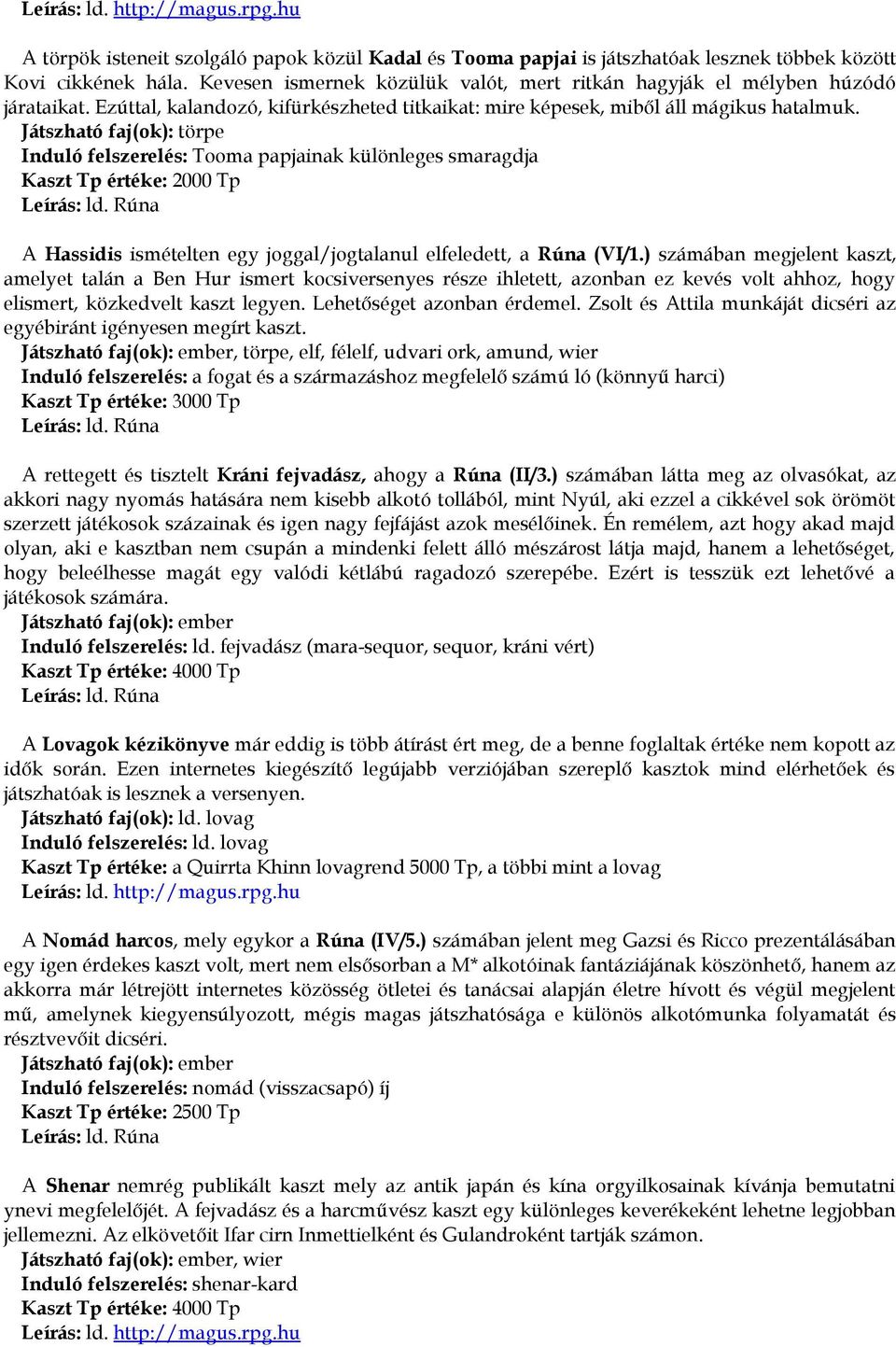 Leírás: ld. http://magus.rpg.hu

A törpök isteneit szolgáló papok közül Kadal és Tooma papjai is játszhatóak lesznek többek között Kovi cikkének hála. Kevesen ismernek közülük valót, mert ritkán hagyják el mélyben húzódó járataikat. Ezúttal, kalandozó, kifürkészheted titkaikat: mire képesek, miből áll mágikus hatalmuk.
Játszható faj(ok): törpe
Induló felszerelés: Tooma papjainak különleges smaragdja
Kaszt Tp értéke: 2000 Tp
Leírás: ld. Rúna

A Hassidis ismételten egy joggal/jogtalanul elfeledett, a Rúna (VI/1.) számában megjelent kaszt, amelyet talán a Ben Hur ismert kocsiversenyes része ihletett, azonban ez kevés volt ahhoz, hogy elismert, közkedvelt kaszt legyen. Lehetőséget azonban érdemel. Zsolt és Attila munkáját dicséri az egyébiránt igényesen megírt kaszt.
Játszható faj(ok): ember, törpe, elf, félelf, udvari ork, amund, wier
Induló felszerelés: a fogat és a származáshoz megfelelő számú ló (könnyű harci)
Kaszt Tp értéke: 3000 Tp
Leírás: ld. Rúna

A rettegett és tisztelt Kráni fejvadász, ahogy a Rúna (II/3.) számában látta meg az olvasókat, az akkori nagy nyomás hatására nem kisebb alkotó tollából, mint Nyúl, aki ezzel a cikkével sok örömöt szerzett játékosok százainak és igen nagy fejfájást azok mesélőinek. Én remélem, azt hogy akad majd olyan, aki e kasztban nem csupán a mindenki felett álló mészárost látja majd, hanem a lehetőséget, hogy beleélhesse magát egy valódi kétlábú ragadozó szerepébe. Ezért is tesszük ezt lehetővé a játékosok számára.
Játszható faj(ok): ember
Induló felszerelés: ld. fejvadász (mara-sequor, sequor, kráni vért)
Kaszt Tp értéke: 4000 Tp
Leírás: ld. Rúna

A Lovagok kézikönyve már eddig is több átírást ért meg, de a benne foglaltak értéke nem kopott az idők során. Ezen internetes kiegészítő legújabb verziójában szereplő kasztok mind elérhetőek és játszhatóak is lesznek a versenyen.
Játszható faj(ok): ld. lovag
Induló felszerelés: ld. lovag
Kaszt Tp értéke: a Quirrta Khinn lovagrend 5000 Tp, a többi mint a lovag
Leírás: ld. http://magus.rpg.hu

A Nomád harcos, mely egykor a Rúna (IV/5.) számában jelent meg Gazsi és Ricco prezentálásában egy igen érdekes kaszt volt, mert nem elsősorban a M* alkotóinak fantáziájának köszönhető, hanem az akkorra már létrejött internetes közösség ötletei és tanácsai alapján életre hívott és végül megjelent mű, amelynek kiegyensúlyozott, mégis magas játszhatósága e különös alkotómunka folyamatát és résztvevőit dicséri.
Játszható faj(ok): ember
Induló felszerelés: nomád (visszacsapó) íj
Kaszt Tp értéke: 2500 Tp
Leírás: ld. Rúna

A Shenar nemrég publikált kaszt mely az antik japán és kína orgyilkosainak kívánja bemutatni ynevi megfelelőjét. A fejvadász és a harcművész kaszt egy különleges keverékeként lehetne legjobban jellemezni. Az elkövetőit Ifar cirn Inmettielként és Gulandroként tartják számon.
Játszható faj(ok): ember, wier
Induló felszerelés: shenar-kard
Kaszt Tp értéke: 4000 Tp
Leírás: ld. http://magus.rpg.hu